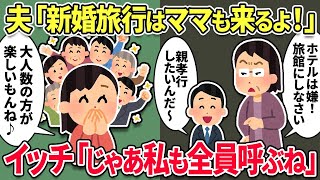 夫「新婚旅行はママも来るよ！」

大人数の方が楽しいもんね♪

親孝行したいんだ〜

ホテルは嫌！旅館にしなさい

イッチ「じゃあ私も全員呼ぶね」